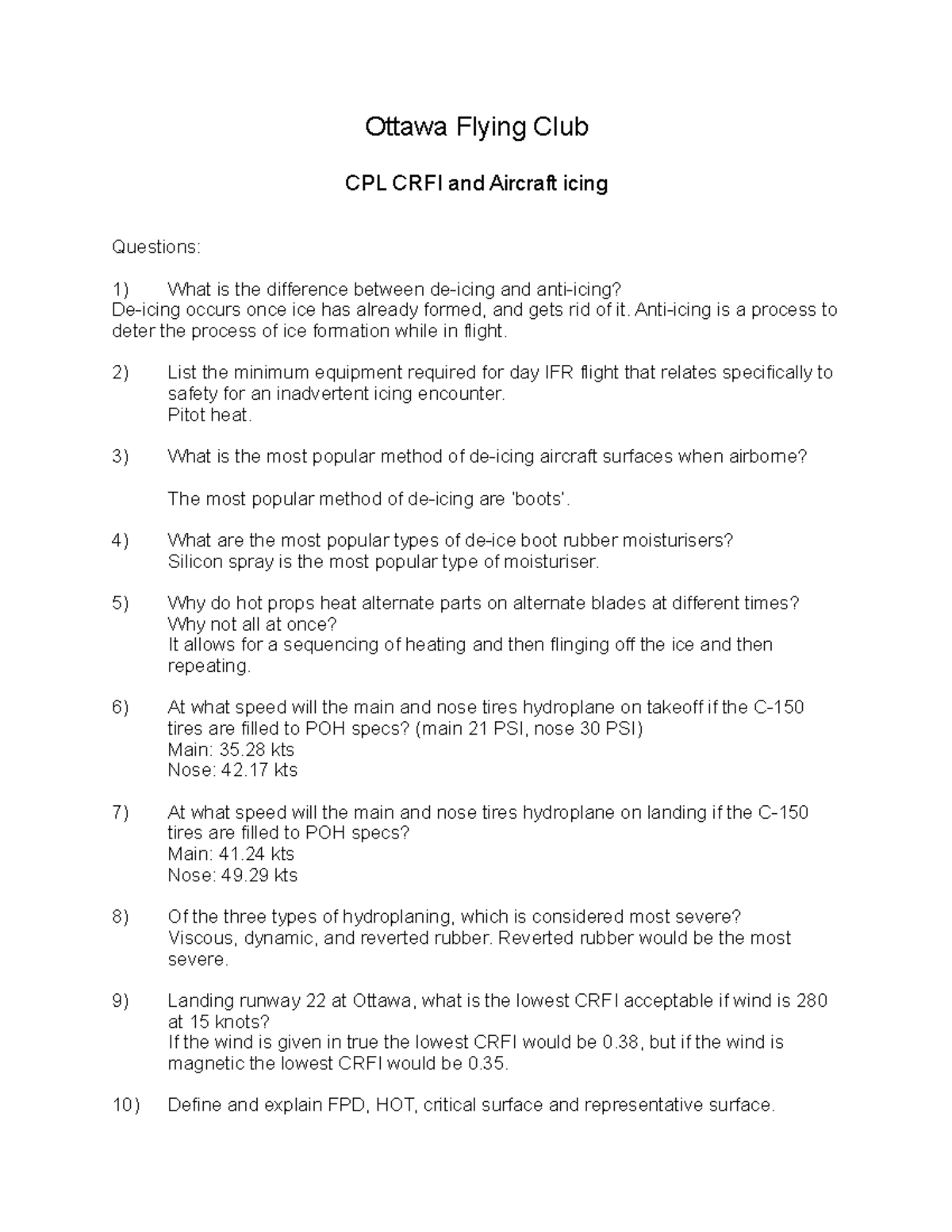 Ottawa Flying Club

CPL CRFI and Aircraft icing

Questions:

1) What is the difference between de-icing and anti-icing?
De-icing occurs once ice has already formed, and gets rid of it. Anti-icing is a process to deter the process of ice formation while in flight.

2) List the minimum equipment required for day IFR flight that relates specifically to safety for an inadvertent icing encounter.
Pitot heat.

3) What is the most popular method of de-icing aircraft surfaces when airborne?

The most popular method of de-icing are 'boots'.

4) What are the most popular types of de-ice boot rubber moisturisers?
Silicon spray is the most popular type of moisturiser.

5) Why do hot props heat alternate parts on alternate blades at different times? Why not all at once?
It allows for a sequencing of heating and then flinging off the ice and then repeating.

6) At what speed will the main and nose tires hydroplane on takeoff if the C-150 tires are filled to POH specs? (main 21 PSI, nose 30 PSI)
Main: 35.28 kts
Nose: 42.17 kts

7) At what speed will the main and nose tires hydroplane on landing if the C-150 tires are filled to POH specs?
Main: 41.24 kts
Nose: 49.29 kts

8) Of the three types of hydroplaning, which is considered most severe?
Viscous, dynamic, and reverted rubber. Reverted rubber would be the most severe.

9) Landing runway 22 at Ottawa, what is the lowest CRFI acceptable if wind is 280 at 15 knots?
If the wind is given in true the lowest CRFI would be 0.38, but if the wind is magnetic the lowest CRFI would be 0.35.

10) Define and explain FPD, HOT, critical surface and representative surface.